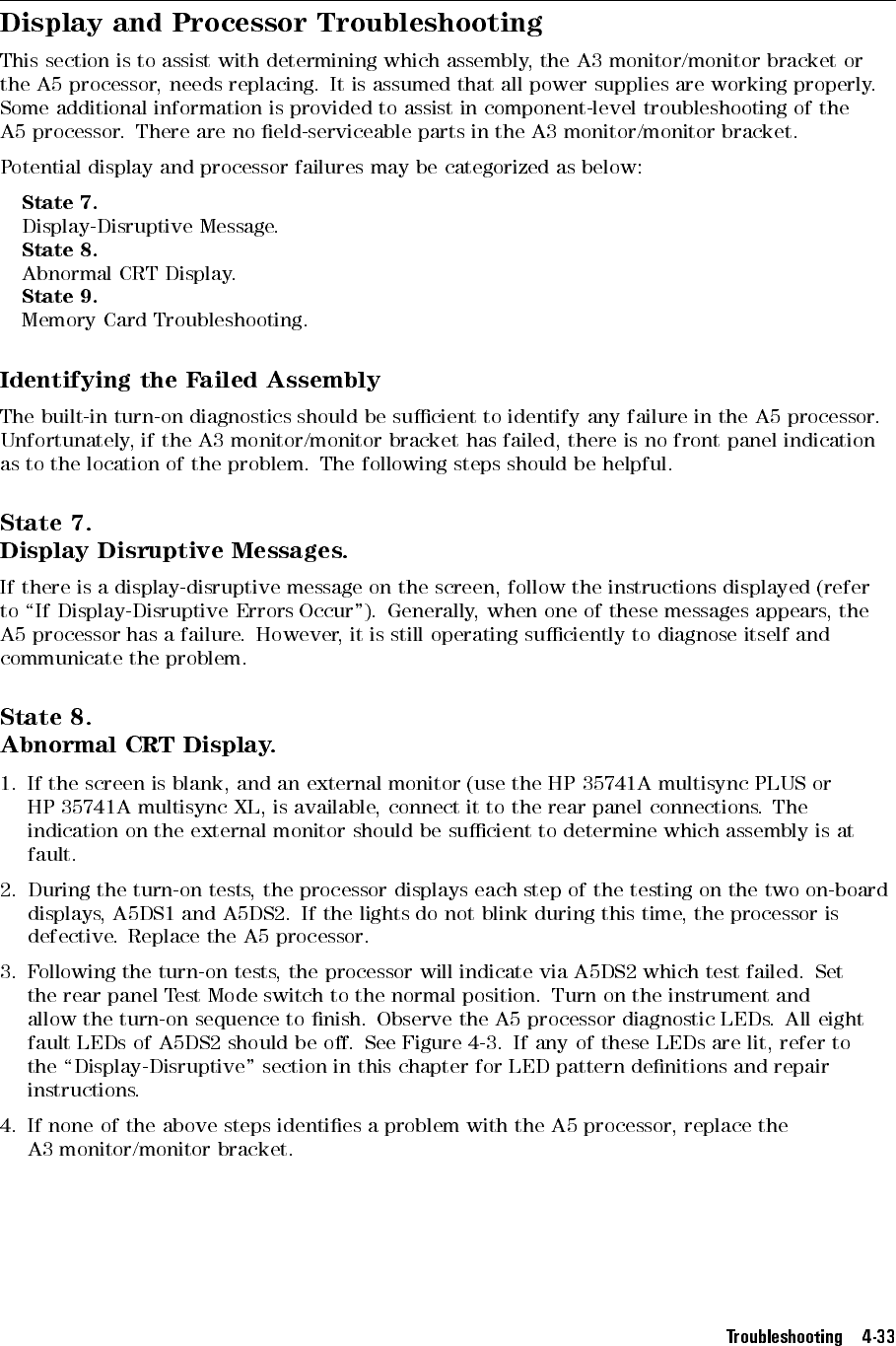 Display and Processor Troubleshooting

This section is to assist with determining which assembly, the A3 monitor/monitor bracket or the A5 processor, needs replacing. It is assumed that all power supplies are working properly. Some additional information is provided to assist in component-level troubleshooting of the A5 processor. There are no field-serviceable parts in the A3 monitor/monitor bracket.

Potential display and processor failures may be categorized as below:

State 7.
Display-Disruptive Message.
State 8.
Abnormal CRT Display.
State 9.
Memory Card Troubleshooting.

Identifying the Failed Assembly

The built-in turn-on diagnostics should be sufficient to identify any failure in the A5 processor. Unfortunately, if the A3 monitor/monitor bracket has failed, there is no front panel indication as to the location of the problem. The following steps should be helpful.

State 7.
Display Disruptive Messages.

If there is a display-disruptive message on the screen, follow the instructions displayed (refer to "If Display-Disruptive Errors Occur"). Generally, when one of these messages appears, the A5 processor has a failure. However, it is still operating sufficiently to diagnose itself and communicate the problem.

State 8.
Abnormal CRT Display.

1. If the screen is blank, and an external monitor (use the HP 35741A multisync PLUS or HP 35741A multisync XL, is available, connect it to the rear panel connections. The indication on the external monitor should be sufficient to determine which assembly is at fault.

2. During the turn-on tests, the processor displays each step of the testing on the two on-board displays, A5DS1 and A5DS2. If the lights do not blink during this time, the processor is defective. Replace the A5 processor.

3. Following the turn-on tests, the processor will indicate via A5DS2 which test failed. Set the rear panel Test Mode switch to the normal position. Turn on the instrument and allow the turn-on sequence to finish. Observe the A5 processor diagnostic LEDs. All eight fault LEDs of A5DS2 should be off. See Figure 4-3. If any of these LEDs are lit, refer to the "Display-Disruptive" section in this chapter for LED pattern definitions and repair instructions.

4. If none of the above steps identifies a problem with the A5 processor, replace the A3 monitor/monitor bracket.

Troubleshooting 4-33